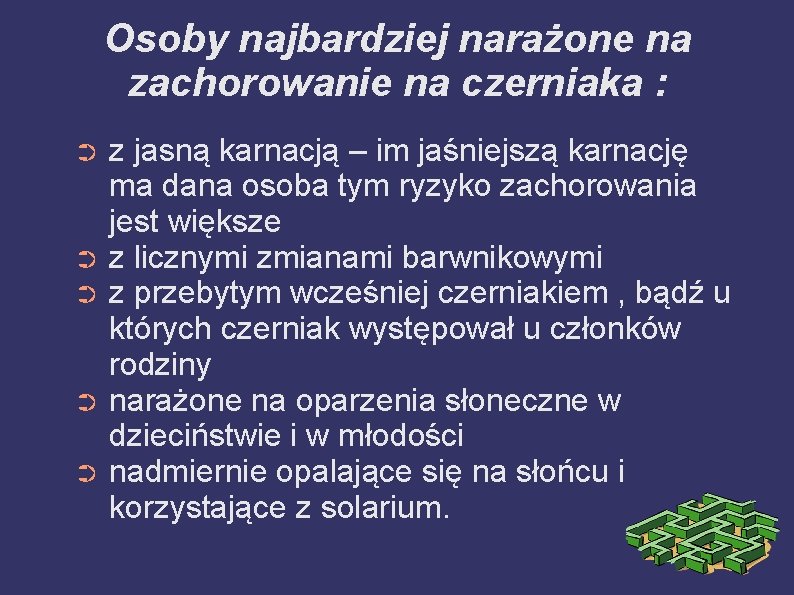 Osoby najbardziej narażone na zachorowanie na czerniaka :

➲ z jasną karnacją – im jaśniejszą karnację ma dana osoba tym ryzyko zachorowania jest większe
➲ z licznymi zmianami barwnikowymi
➲ z przebytym wcześniej czerniakiem , bądź u których czerniak występował u członków rodziny
➲ narażone na oparzenia słoneczne w dzieciństwie i w młodości
➲ nadmiernie opalające się na słońcu i korzystające z solarium.